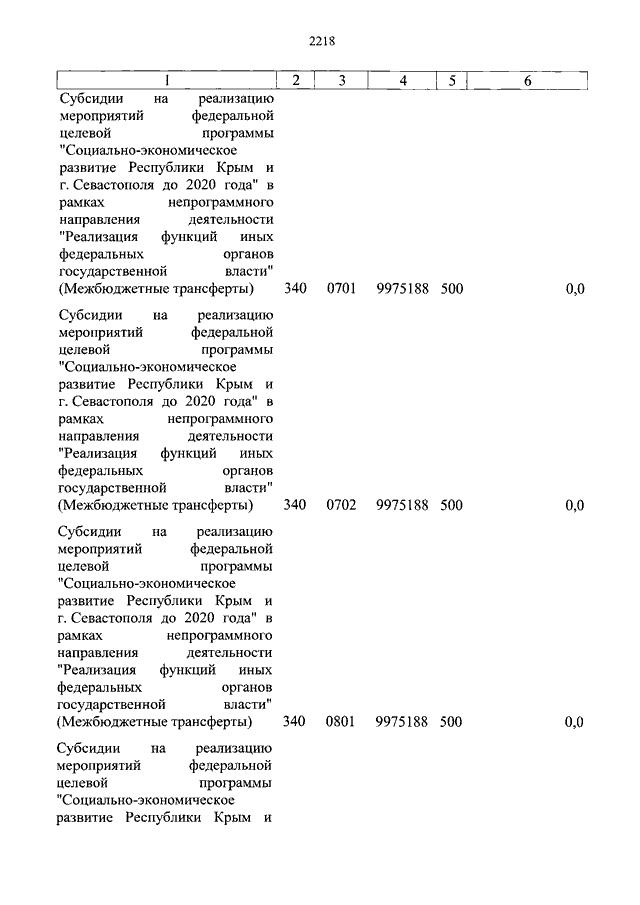 2218

| 1 | 2 | 3 | 4 | 5 | 6 |
|---|---|---|---|---|---|
| Субсидии на реализацию мероприятий федеральной целевой программы "Социально-экономическое развитие Республики Крым и г. Севастополя до 2020 года" в рамках непрограммного направления деятельности "Реализация функций иных федеральных органов государственной власти" (Межбюджетные трансферты) | 340 | 0701 | 9975188 | 500 | 0,0 |
| Субсидии на реализацию мероприятий федеральной целевой программы "Социально-экономическое развитие Республики Крым и г. Севастополя до 2020 года" в рамках непрограммного направления деятельности "Реализация функций иных федеральных органов государственной власти" (Межбюджетные трансферты) | 340 | 0702 | 9975188 | 500 | 0,0 |
| Субсидии на реализацию мероприятий федеральной целевой программы "Социально-экономическое развитие Республики Крым и г. Севастополя до 2020 года" в рамках непрограммного направления деятельности "Реализация функций иных федеральных органов государственной власти" (Межбюджетные трансферты) | 340 | 0801 | 9975188 | 500 | 0,0 |
| Субсидии на реализацию мероприятий федеральной целевой программы "Социально-экономическое развитие Республики Крым и | | | | | |